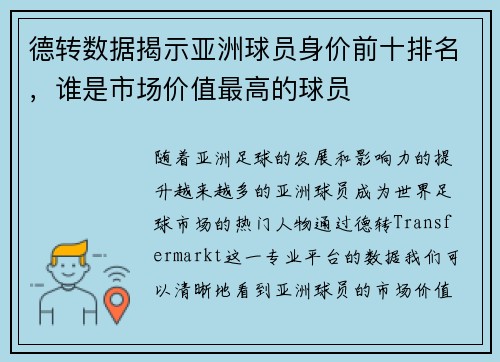 德转数据揭示亚洲球员身价前十排名，谁是市场价值最高的球员

随着亚洲足球的发展和影响力的提升越来越多的亚洲球员成为世界足球市场的热门人物通过德转Transfermarkt这一专业平台的数据我们可以清晰地看到亚洲球员的市场价值